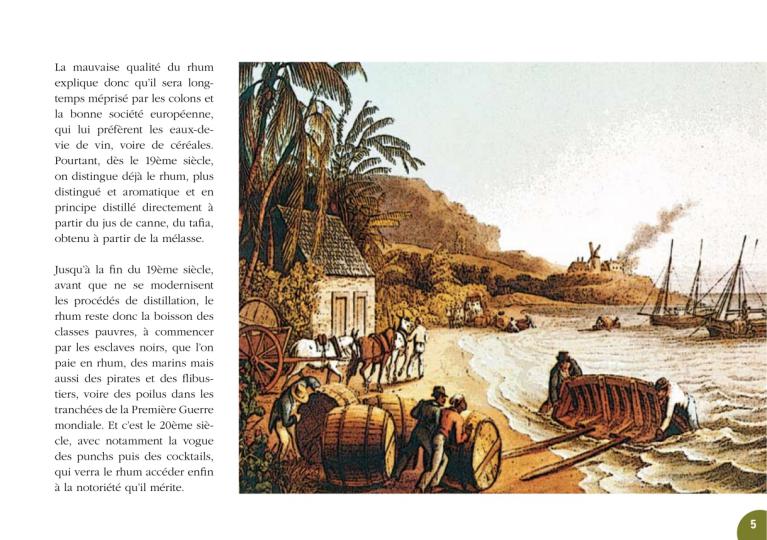 La mauvaise qualité du rhum explique donc qu'il sera longtemps méprisé par les colons et la bonne société européenne, qui lui préfèrent les eaux-de-vie de vin, voire de céréales. Pourtant, dès le 19ème siècle, on distingue déjà le rhum, plus distingué et aromatique et en principe distillé directement à partir du jus de canne, du tafia, obtenu à partir de la mélasse.

Jusqu'à la fin du 19ème siècle, avant que ne se modernisent les procédés de distillation, le rhum reste donc la boisson des classes pauvres, à commencer par les esclaves noirs, que l'on paie en rhum, des marins mais aussi des pirates et des flibustiers, voire des poilus dans les tranchées de la Première Guerre mondiale. Et c'est le 20ème siècle, avec notamment la vogue des punchs puis des cocktails, qui verra le rhum accéder enfin à la notoriété qu'il mérite.

5